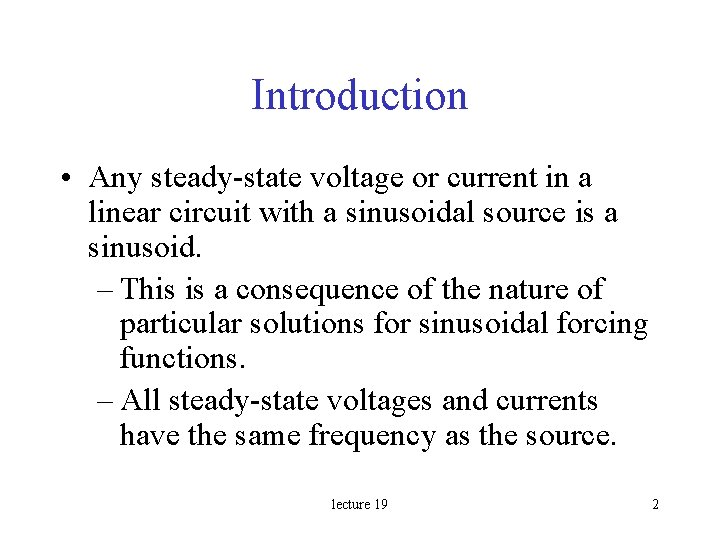 Introduction

• Any steady-state voltage or current in a linear circuit with a sinusoidal source is a sinusoid.

– This is a consequence of the nature of particular solutions for sinusoidal forcing functions.

– All steady-state voltages and currents have the same frequency as the source.

lecture 19

2